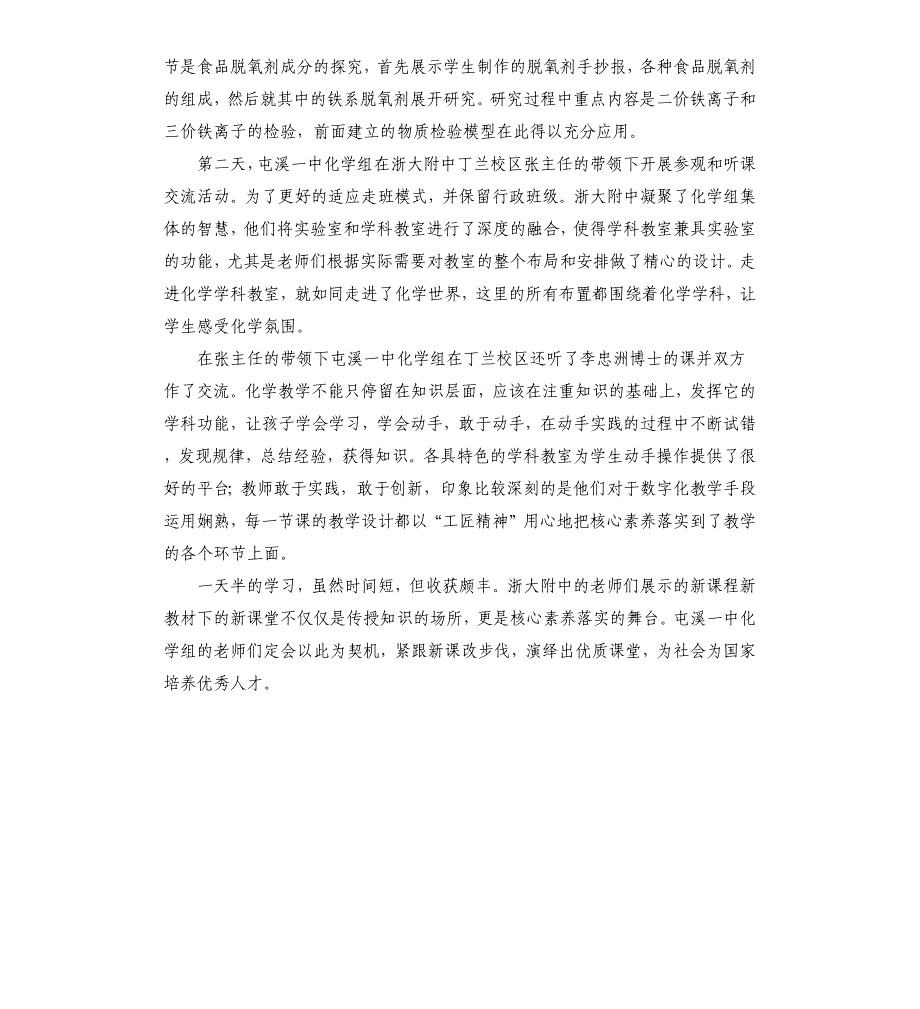 节是食品脱氧剂成分的探究，首先展示学生制作的脱氧剂手抄报，各种食品脱氧剂的组成，然后就其中的铁系脱氧剂展开研究。研究过程中重点内容是二价铁离子和三价铁离子的检验，前面建立的物质检验模型在此得以充分应用。

第二天，屯溪一中化学组在浙大附中丁兰校区张主任的带领下开展参观和听课交流活动。为了更好的适应走班模式，并保留行政班级。浙大附中凝聚了化学组集体的智慧，他们将实验室和学科教室进行了深度的融合，使得学科教室兼具实验室的功能，尤其是老师们根据实际需要对教室的整个布局和安排做了精心的设计。走进化学学科教室，就如同走进了化学世界，这里的所有布置都围绕着化学学科，让学生感受化学氛围。

在张主任的带领下屯溪一中化学组在丁兰校区还听了李忠洲博士的课并双方作了交流。化学教学不能只停留在知识层面，应该在注重知识的基础上，发挥它的学科功能，让孩子学会学习，学会动手，敢于动手，在动手实践的过程中不断试错，发现规律，总结经验，获得知识。各具特色的学科教室为学生动手操作提供了很好的平台;教师敢于实践，敢于创新，印象比较深刻的是他们对于数字化教学手段运用娴熟，每一节课的教学设计都以“工匠精神”用心地把核心素养落实到了教学的各个环节上面。

一天半的学习，虽然时间短，但收获颇丰。浙大附中的老师们展示的新课程新教材下的新课堂不仅仅是传授知识的场所，更是核心素养落实的舞台。屯溪一中化学组的老师们定会以此为契机，紧跟新课改步伐，演绎出优质课堂，为社会为国家培养优秀人才。